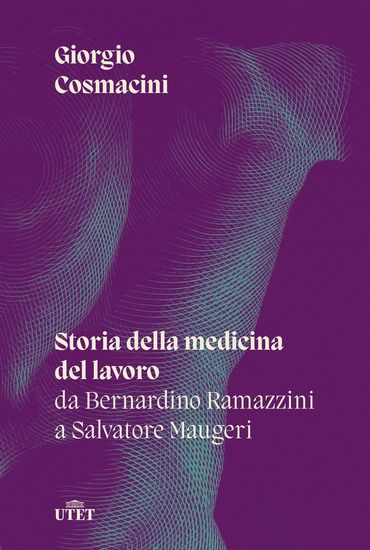 Giorgio
Cosmacini

Storia della medicina del lavoro
da Bernardino Ramazzini a Salvatore Maugeri

UTET